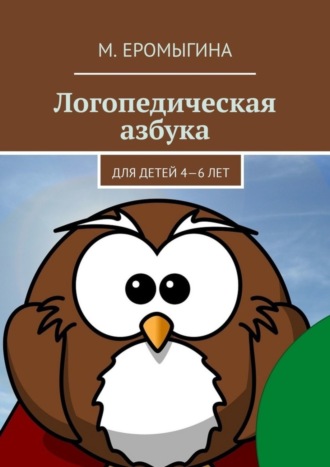 М. ЕРОМЫГИНА

Логопедическая азбука

ДЛЯ ДЕТЕЙ 4—6 ЛЕТ